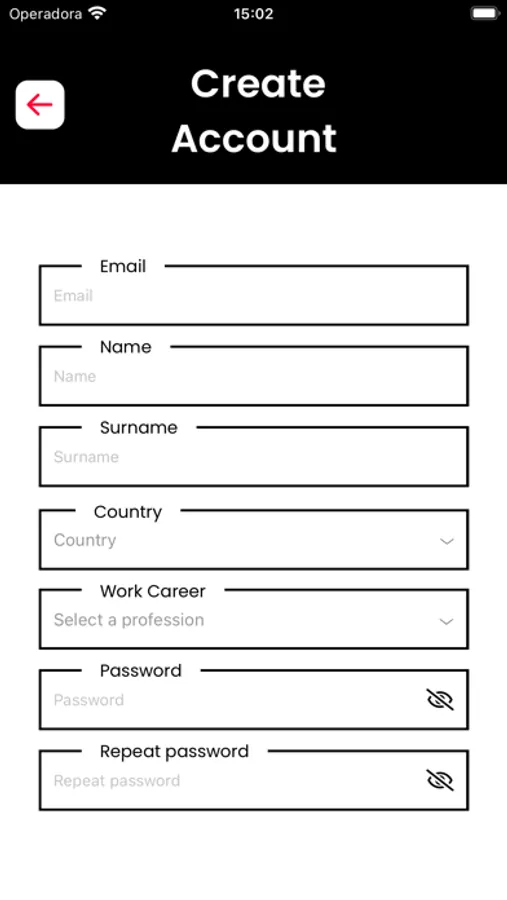 Operadora 15:02

Create Account

Email
Email

Name
Name

Surname
Surname

Country
Country

Work Career
Select a profession

Password
Password

Repeat password
Repeat password